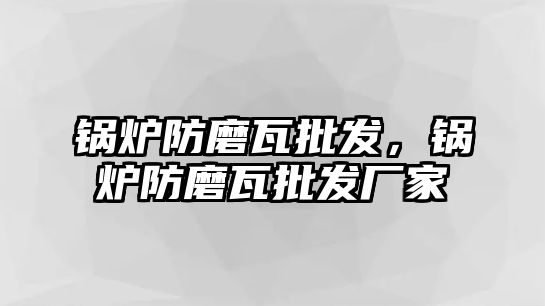 锅炉防磨瓦批发，锅炉防磨瓦批发厂家